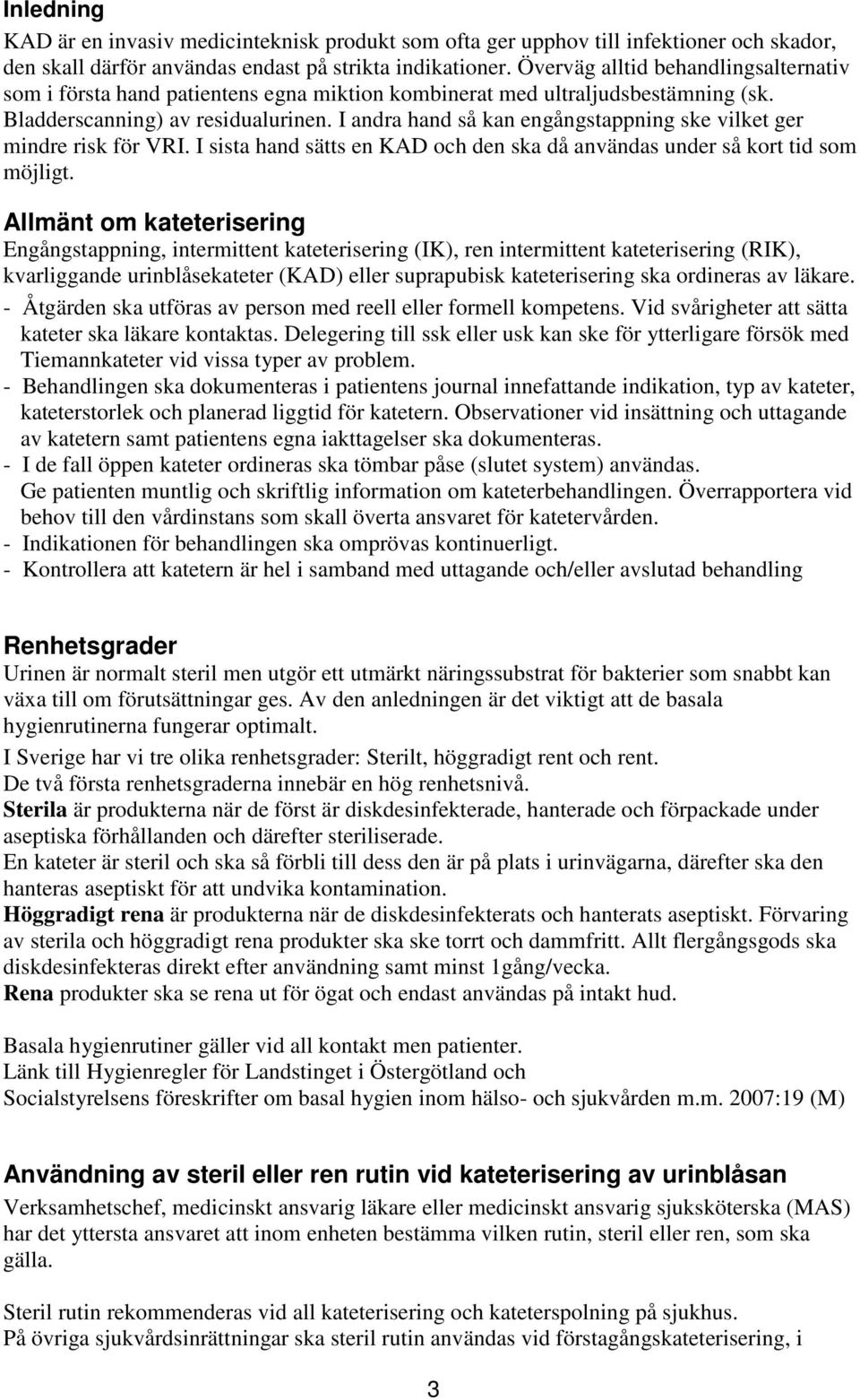 Inledning

KAD är en invasiv medicinteknisk produkt som ofta ger upphov till infektioner och skador, den skall därför användas endast på strikta indikationer. Överväg alltid behandlingsalternativ som i första hand patientens egna miktion kombinerat med ultraljudsbestämning (sk. Bladderscanning) av residualurinen. I andra hand så kan engångstappning ske vilket ger mindre risk för VRI. I sista hand sätts en KAD och den ska då användas under så kort tid som möjligt.

Allmänt om kateterisering

Engångstappning, intermittent kateterisering (IK), ren intermittent kateterisering (RIK), kvarliggande urinblåsekateter (KAD) eller suprapubisk kateterisering ska ordineras av läkare.

- Åtgärden ska utföras av person med reell eller formell kompetens. Vid svårigheter att sätta kateter ska läkare kontaktas. Delegering till ssk eller usk kan ske för ytterligare försök med Tiemannkateter vid vissa typer av problem.
- Behandlingen ska dokumenteras i patientens journal innefattande indikation, typ av kateter, kateterstorlek och planerad liggtid för katetern. Observationer vid insättning och uttagande av katetern samt patientens egna iakttagelser ska dokumenteras.
- I de fall öppen kateter ordineras ska tömbar påse (slutet system) användas. Ge patienten muntlig och skriftlig information om kateterbehandlingen. Överrapportera vid behov till den vårdinstans som skall överta ansvaret för katetervården.
- Indikationen för behandlingen ska omprövas kontinuerligt.
- Kontrollera att katetern är hel i samband med uttagande och/eller avslutad behandling

Renhetsgrader

Urinen är normalt steril men utgör ett utmärkt näringssubstrat för bakterier som snabbt kan växa till om förutsättningar ges. Av den anledningen är det viktigt att de basala hygienrutinerna fungerar optimalt.

I Sverige har vi tre olika renhetsgrader: Sterilt, höggradigt rent och rent.
De två första renhetsgraderna innebär en hög renhetsnivå.
Sterila är produkterna när de först är diskdesinfekterade, hanterade och förpackade under aseptiska förhållanden och därefter steriliserade.
En kateter är steril och ska så förbli till dess den är på plats i urinvägarna, därefter ska den hanteras aseptiskt för att undvika kontamination.
Höggradigt rena är produkterna när de diskdesinfekterats och hanterats aseptiskt. Förvaring av sterila och höggradigt rena produkter ska ske torrt och dammfritt. Allt flergångsgods ska diskdesinfekteras direkt efter användning samt minst 1gång/vecka.
Rena produkter ska se rena ut för ögat och endast användas på intakt hud.

Basala hygienrutiner gäller vid all kontakt men patienter.
Länk till Hygienregler för Landstinget i Östergötland och
Socialstyrelsens föreskrifter om basal hygien inom hälso- och sjukvården m.m. 2007:19 (M)

Användning av steril eller ren rutin vid kateterisering av urinblåsan

Verksamhetschef, medicinskt ansvarig läkare eller medicinskt ansvarig sjuksköterska (MAS) har det yttersta ansvaret att inom enheten bestämma vilken rutin, steril eller ren, som ska gälla.

Steril rutin rekommenderas vid all kateterisering och kateterspolning på sjukhus.
På övriga sjukvårdsinrättningar ska steril rutin användas vid förstagångskateterisering, i

3